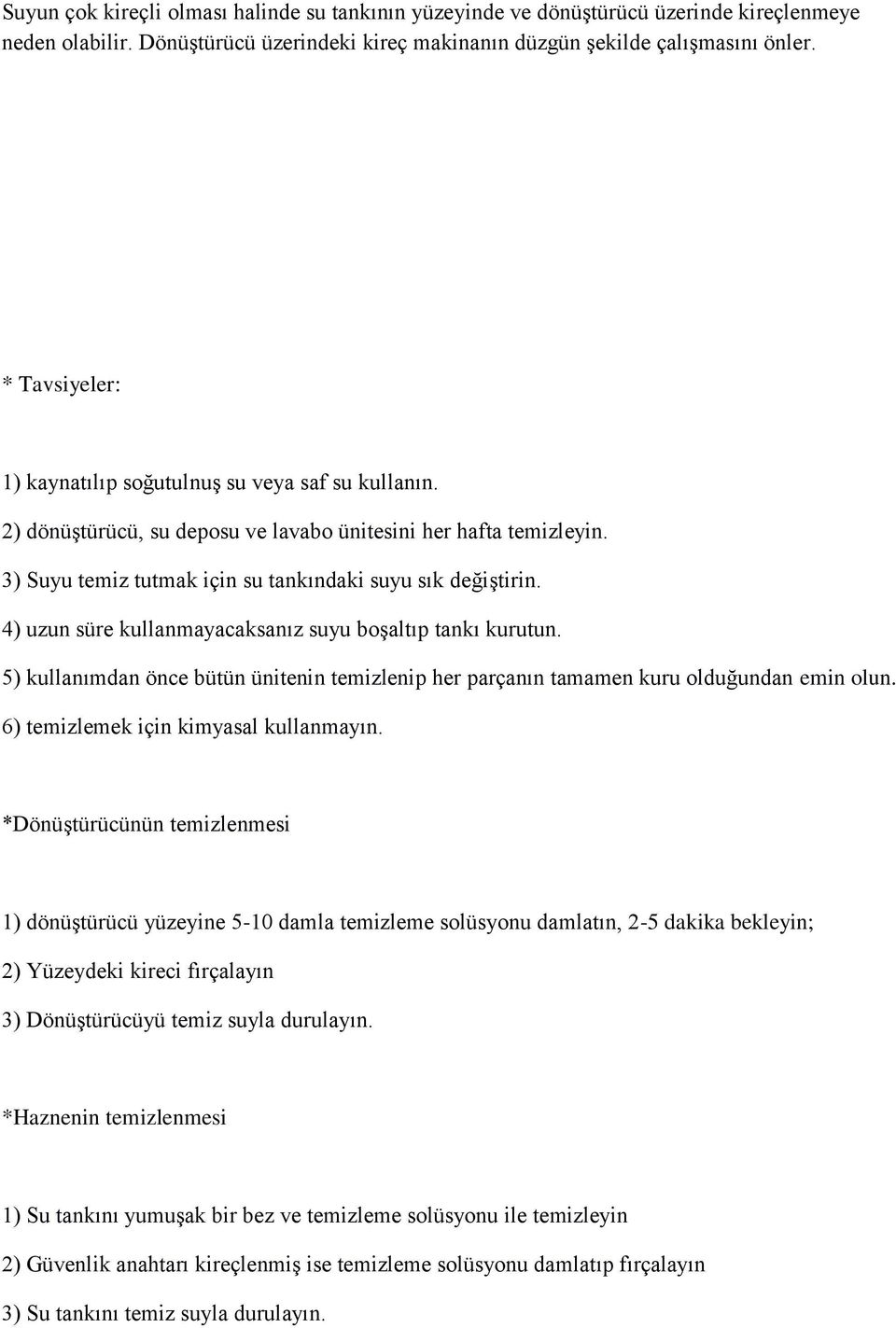 Suyun çok kireçli olması halinde su tankının yüzeyinde ve dönüştürücü üzerinde kireçlenmeye neden olabilir. Dönüştürücü üzerindeki kireç makinanın düzgün şekilde çalışmasını önler.

* Tavsiyeler:

1) kaynatılıp soğutulnuş su veya saf su kullanın.

2) dönüştürücü, su deposu ve lavabo ünitesini her hafta temizleyin.

3) Suyu temiz tutmak için su tankındaki suyu sık değiştirin.

4) uzun süre kullanmayacaksanız suyu boşaltıp tankı kurutun.

5) kullanımdan önce bütün ünitenin temizlenip her parçanın tamamen kuru olduğundan emin olun.

6) temizlemek için kimyasal kullanmayın.

*Dönüştürücünün temizlenmesi

1) dönüştürücü yüzeyine 5-10 damla temizleme solüsyonu damlatın, 2-5 dakika bekleyin;

2) Yüzeydeki kireci fırçalayın

3) Dönüştürücüyü temiz suyla durulayın.

*Haznenin temizlenmesi

1) Su tankını yumuşak bir bez ve temizleme solüsyonu ile temizleyin

2) Güvenlik anahtarı kireçlenmiş ise temizleme solüsyonu damlatıp fırçalayın

3) Su tankını temiz suyla durulayın.